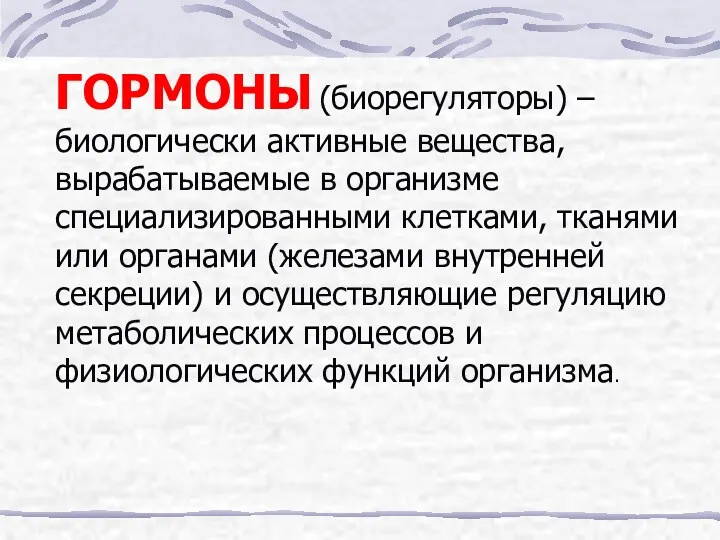 ГОРМОНЫ (биорегуляторы) – биологически активные вещества, вырабатываемые в организме специализированными клетками, тканями или органами (железами внутренней секреции) и осуществляющие регуляцию метаболических процессов и физиологических функций организма.